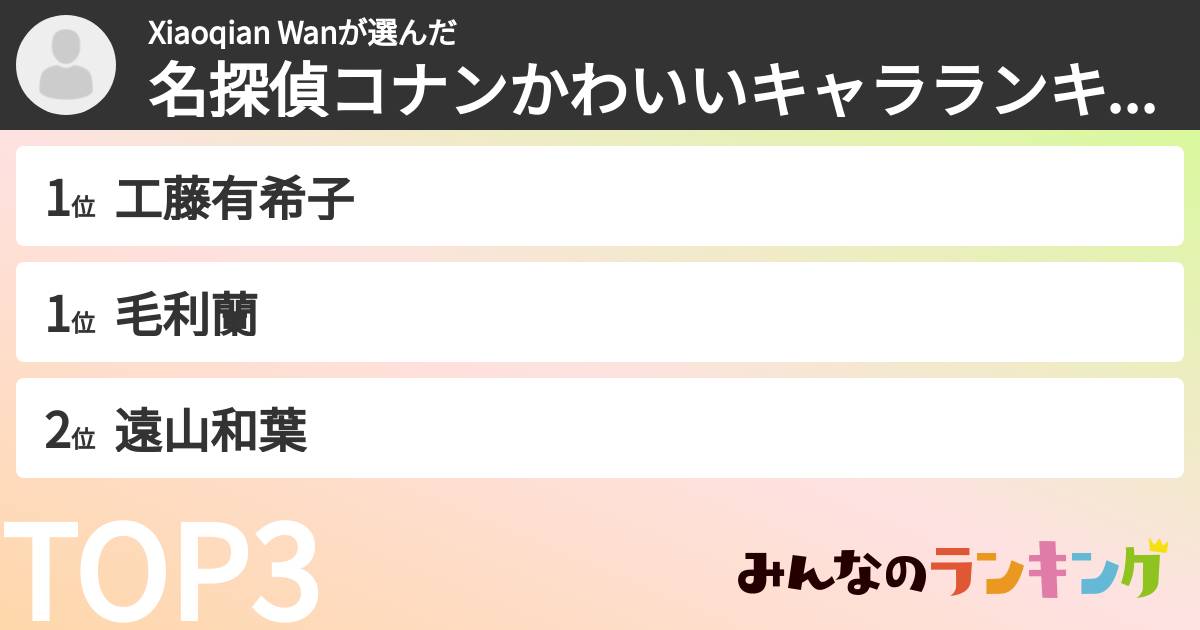 Xiaoqian Wanが選んだ
名探偵コナンかわいいキャラランキ...

1位 工藤有希子

1位 毛利蘭

2位 遠山和葉

TOP3

みんなのランキング